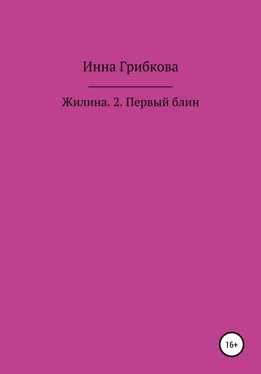 Инна Грибкова

Жилина. 2. Первый блин

16+